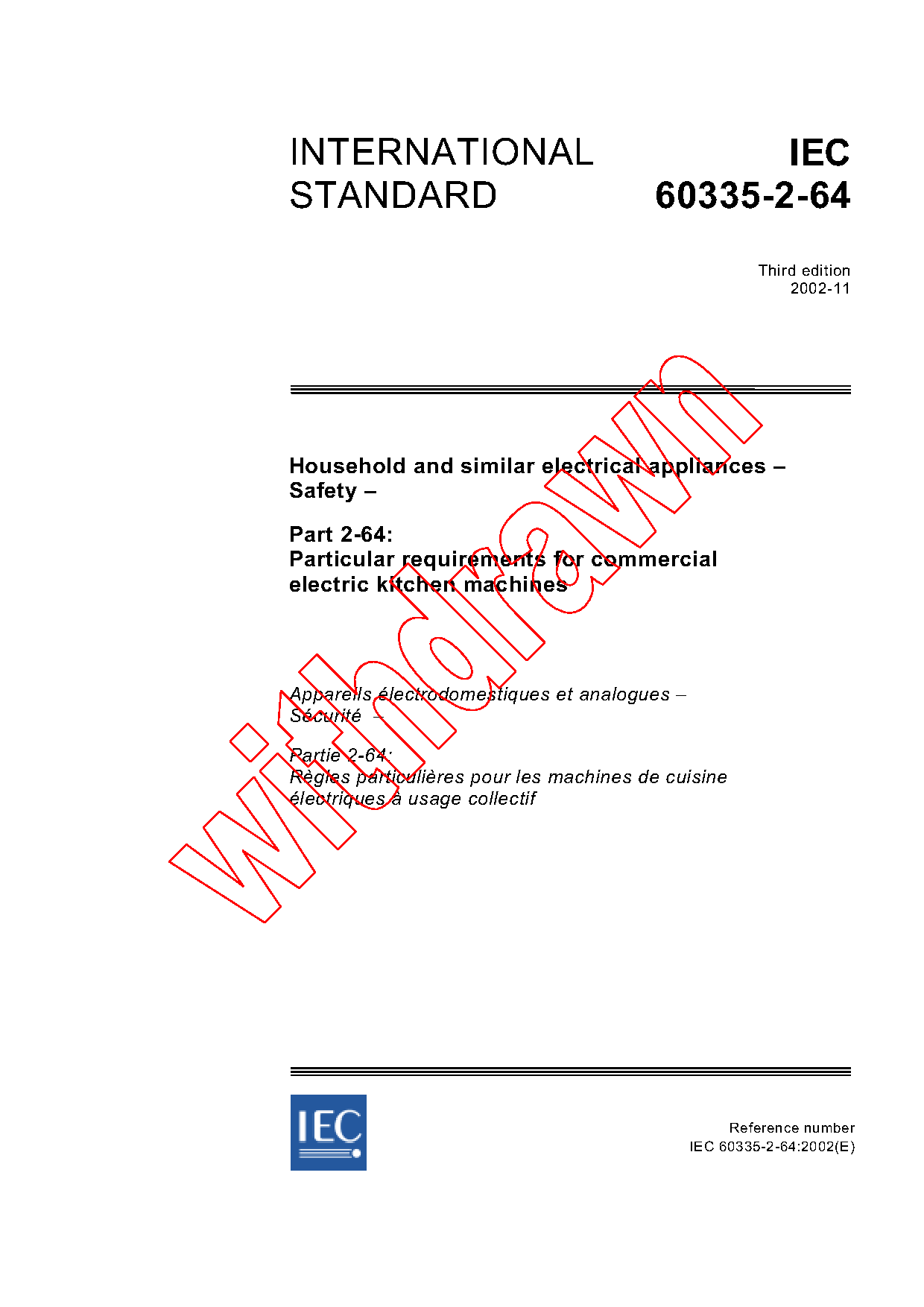 INTERNATIONAL STANDARD

IEC 60335-2-64

Third edition
2002-11

Household and similar electrical appliances – Safety –

Part 2-64:
Particular requirements for commercial electric kitchen machines

Appareils électrodomestiques et analogues – Sécurité –

Partie 2-64:
Règles particulières pour les machines de cuisine électriques à usage collectif

withdrawn

IEC

Reference number
IEC 60335-2-64:2002(E)